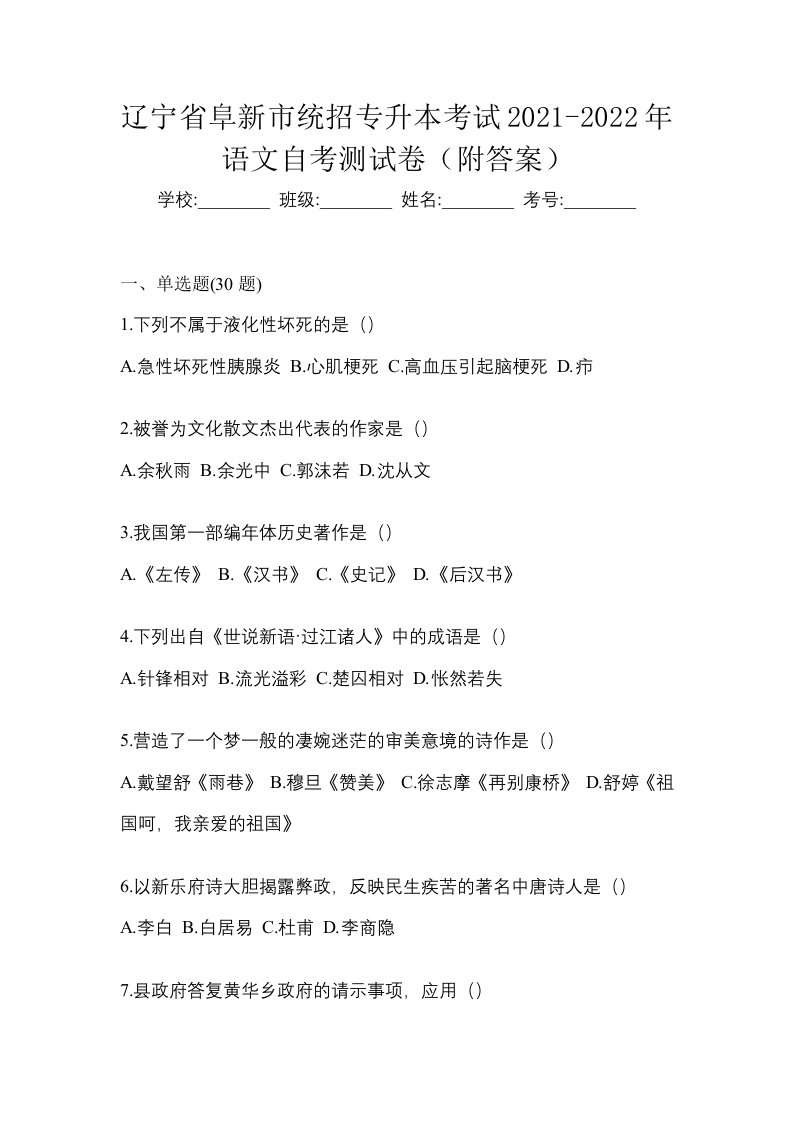 辽宁省阜新市统招专升本考试2021-2022年语文自考测试卷（附答案）

学校:________ 班级:________ 姓名:________ 考号:________

一、单选题(30 题)

1.下列不属于液化性坏死的是（）

A.急性坏死性胰腺炎 B.心肌梗死 C.高血压引起脑梗死 D.疖

2.被誉为文化散文杰出代表的作家是（）

A.余秋雨 B.余光中 C.郭沫若 D.沈从文

3.我国第一部编年体历史著作是（）

A.《左传》 B.《汉书》 C.《史记》 D.《后汉书》

4.下列出自《世说新语·过江诸人》中的成语是（）

A.针锋相对 B.流光溢彩 C.楚囚相对 D.怅然若失

5.营造了一个梦一般的凄婉迷茫的审美意境的诗作是（）

A.戴望舒《雨巷》 B.穆旦《赞美》 C.徐志摩《再别康桥》 D.舒婷《祖国呵，我亲爱的祖国》

6.以新乐府诗大胆揭露弊政，反映民生疾苦的著名中唐诗人是（）

A.李白 B.白居易 C.杜甫 D.李商隐

7.县政府答复黄华乡政府的请示事项，应用（）